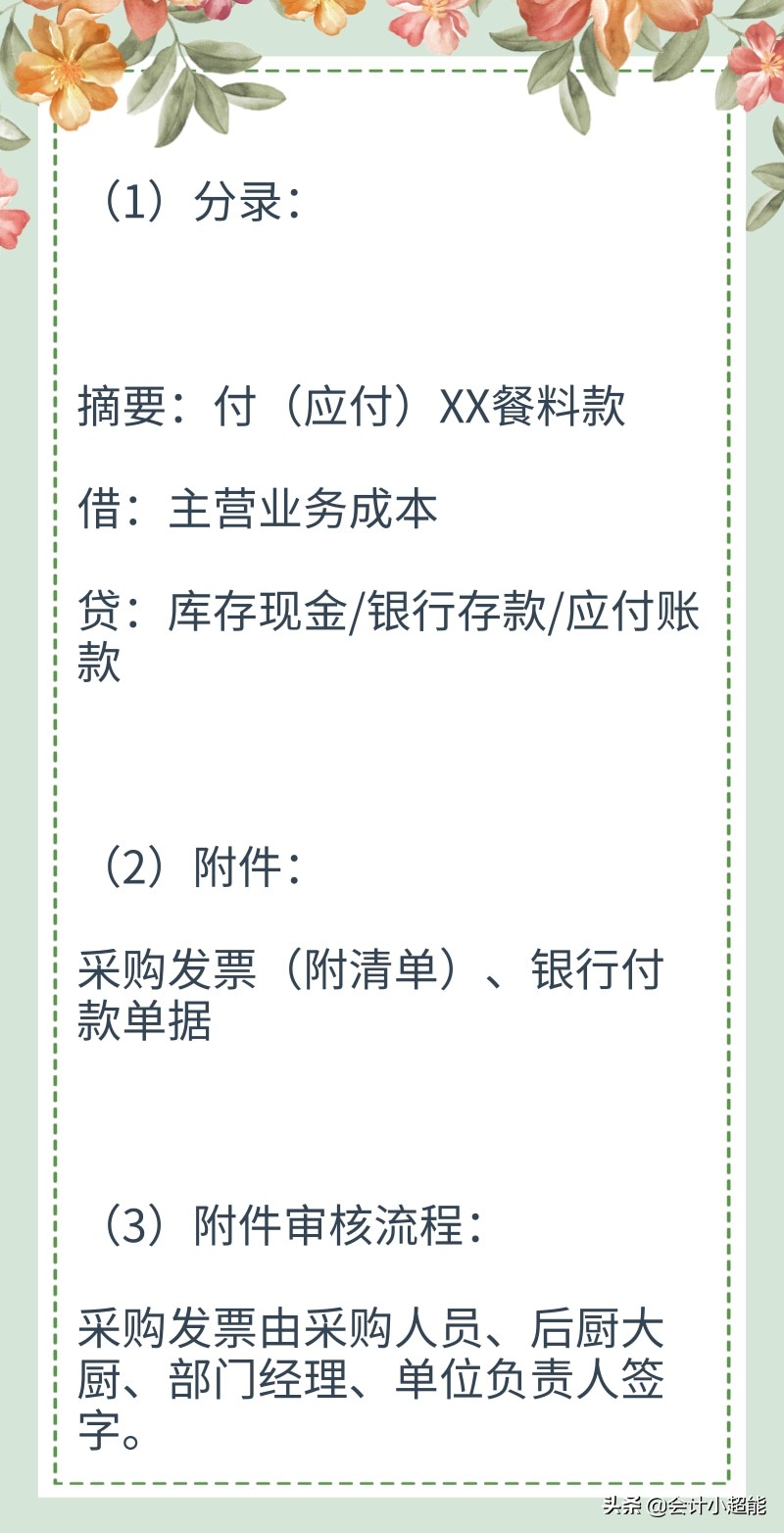 （1）分录：

摘要：付（应付）XX餐料款

借：主营业务成本

贷：库存现金/银行存款/应付账款

（2）附件：

采购发票（附清单）、银行付款单据

（3）附件审核流程：

采购发票由采购人员、后厨大厨、部门经理、单位负责人签字。

头条 @会计小超能